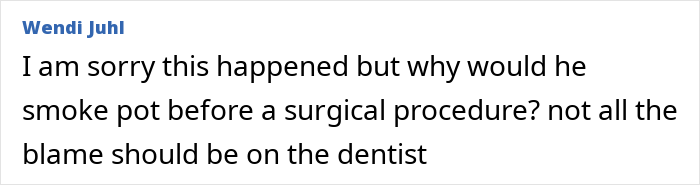 Wendi Juhl

I am sorry this happened but why would he smoke pot before a surgical procedure? not all the blame should be on the dentist